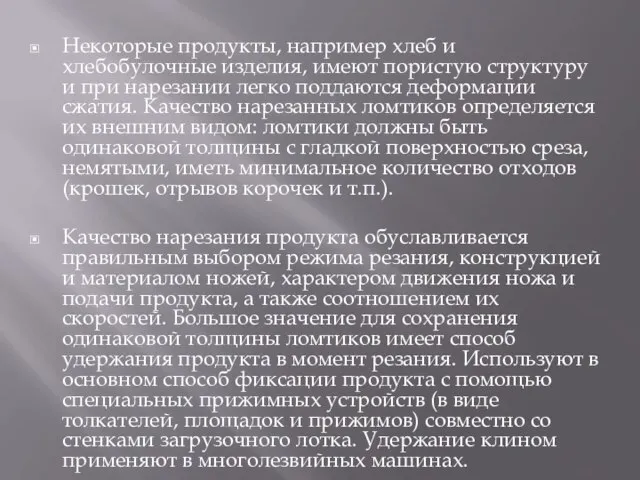 Некоторые продукты, например хлеб и хлебобулочные изделия, имеют пористую структуру и при нарезании легко поддаются деформации сжатия. Качество нарезанных ломтиков определяется их внешним видом: ломтики должны быть одинаковой толщины с гладкой поверхностью среза, немятыми, иметь минимальное количество отходов (крошек, отрывов корочек и т.п.).

Качество нарезания продукта обуславливается правильным выбором режима резания, конструкцией и материалом ножей, характером движения ножа и подачи продукта, а также соотношением их скоростей. Большое значение для сохранения одинаковой толщины ломтиков имеет способ удержания продукта в момент резания. Используют в основном способ фиксации продукта с помощью специальных прижимных устройств (в виде толкателей, площадок и прижимов) совместно со стенками загрузочного лотка. Удержание клином применяют в многолезвийных машинах.